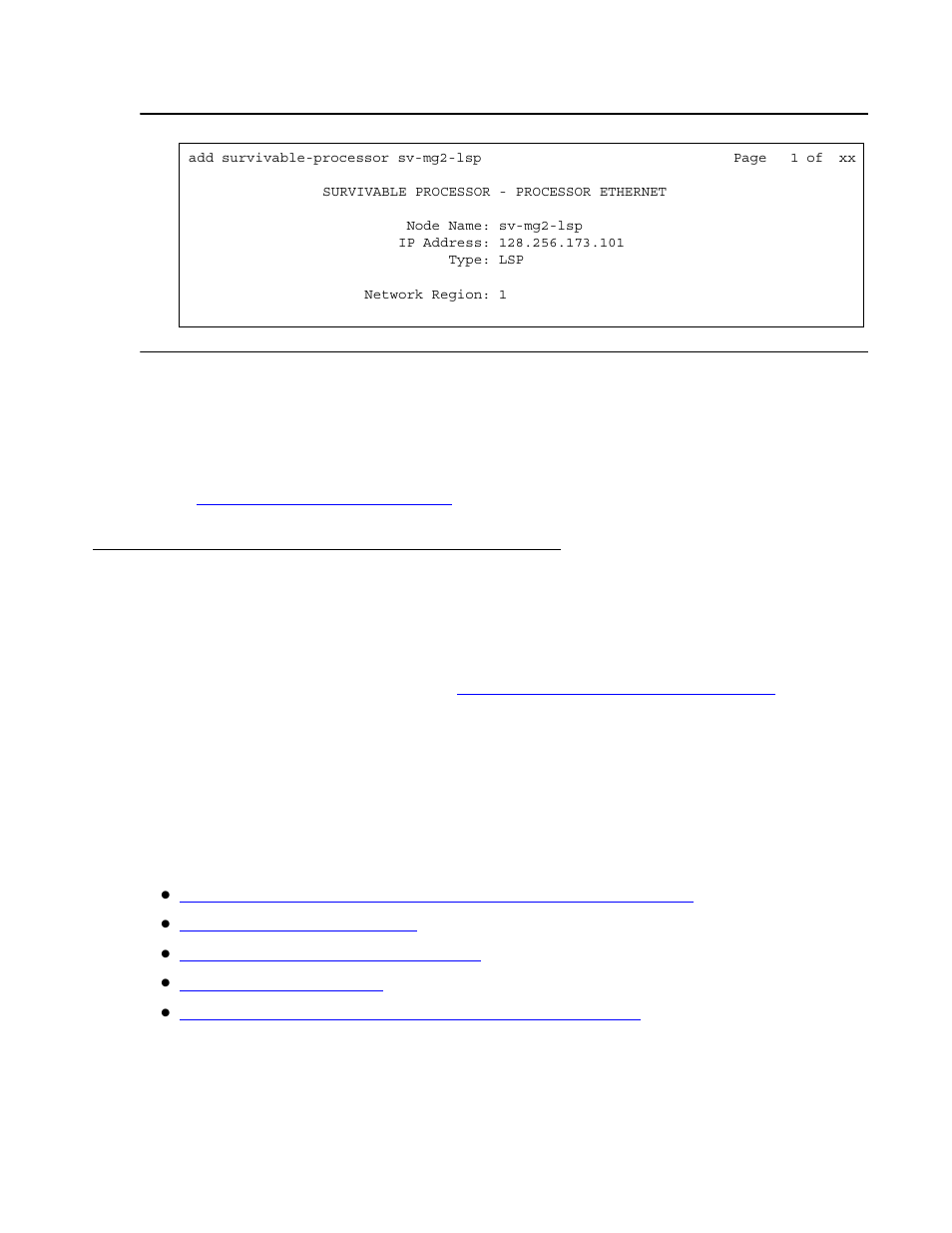 add survivable-processor sv-mg2-lsp Page 1 of xx

SURVIVABLE PROCESSOR - PROCESSOR ETHERNET

Node Name: sv-mg2-lsp
IP Address: 128.256.173.101
Type: LSP

Network Region: 1